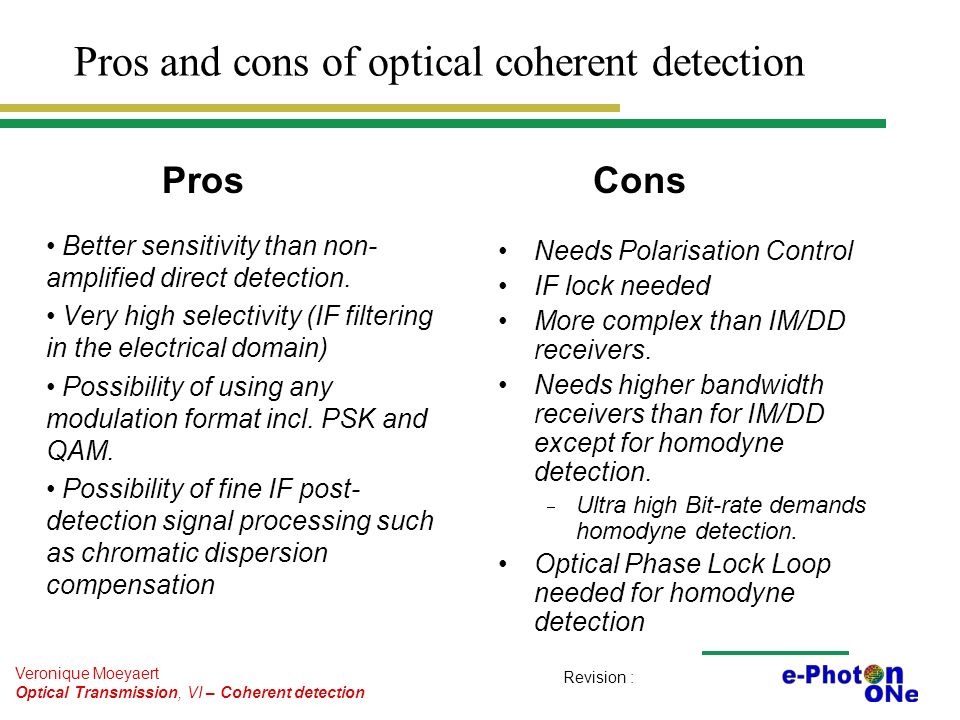 Pros and cons of optical coherent detection

Pros

• Better sensitivity than non-amplified direct detection.

• Very high selectivity (IF filtering in the electrical domain)

• Possibility of using any modulation format incl. PSK and QAM.

• Possibility of fine IF post-detection signal processing such as chromatic dispersion compensation

Cons

• Needs Polarisation Control
• IF lock needed
• More complex than IM/DD receivers.
• Needs higher bandwidth receivers than for IM/DD except for homodyne detection.
  – Ultra high Bit-rate demands homodyne detection.
• Optical Phase Lock Loop needed for homodyne detection

Veronique Moeyaert
Optical Transmission, VI – Coherent detection

Revision :

e-Photon ONe